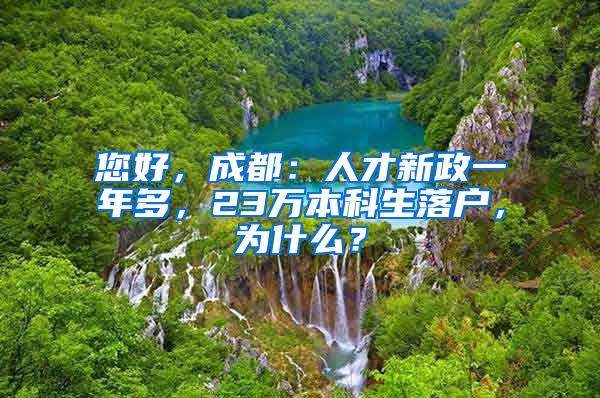 您好，成都：人才新政一年多，23万本科生落户，为什么？